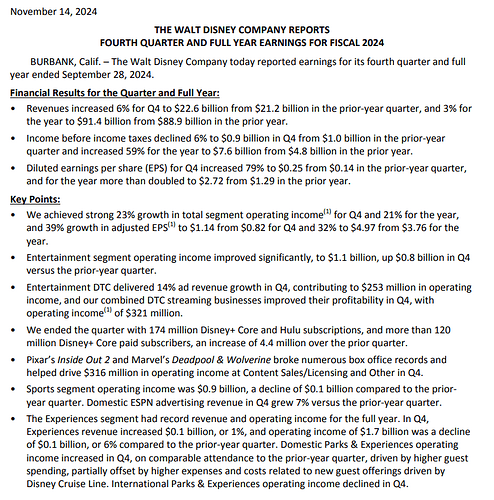 November 14, 2024

THE WALT DISNEY COMPANY REPORTS
FOURTH QUARTER AND FULL YEAR EARNINGS FOR FISCAL 2024

BURBANK, Calif. – The Walt Disney Company today reported earnings for its fourth quarter and full year ended September 28, 2024.

Financial Results for the Quarter and Full Year:

• Revenues increased 6% for Q4 to \$22.6 billion from \$21.2 billion in the prior-year quarter, and 3% for the year to \$91.4 billion from \$88.9 billion in the prior year.

• Income before income taxes declined 6% to \$0.9 billion in Q4 from \$1.0 billion in the prior-year quarter and increased 59% for the year to \$7.6 billion from \$4.8 billion in the prior year.

• Diluted earnings per share (EPS) for Q4 increased 79% to \$0.25 from \$0.14 in the prior-year quarter, and for the year more than doubled to \$2.72 from \$1.29 in the prior year.

Key Points:

• We achieved strong 23% growth in total segment operating income$^{(1)}$ for Q4 and 21% for the year, and 39% growth in adjusted EPS$^{(1)}$ to \$1.14 from \$0.82 for Q4 and 32% to \$4.97 from \$3.76 for the year.

• Entertainment segment operating income improved significantly, to \$1.1 billion, up \$0.8 billion in Q4 versus the prior-year quarter.

• Entertainment DTC delivered 14% ad revenue growth in Q4, contributing to \$253 million in operating income, and our combined DTC streaming businesses improved their profitability in Q4, with operating income$^{(1)}$ of \$321 million.

• We ended the quarter with 174 million Disney+ Core and Hulu subscriptions, and more than 120 million Disney+ Core paid subscribers, an increase of 4.4 million over the prior quarter.

• Pixar's Inside Out 2 and Marvel's Deadpool & Wolverine broke numerous box office records and helped drive \$316 million in operating income at Content Sales/Licensing and Other in Q4.

• Sports segment operating income was \$0.9 billion, a decline of \$0.1 billion compared to the prior-year quarter. Domestic ESPN advertising revenue in Q4 grew 7% versus the prior-year quarter.

• The Experiences segment had record revenue and operating income for the full year. In Q4, Experiences revenue increased \$0.1 billion, or 1%, and operating income of \$1.7 billion was a decline of \$0.1 billion, or 6% compared to the prior-year quarter. Domestic Parks & Experiences operating income increased in Q4, on comparable attendance to the prior-year quarter, driven by higher guest spending, partially offset by higher expenses and costs related to new guest offerings driven by Disney Cruise Line. International Parks & Experiences operating income declined in Q4.